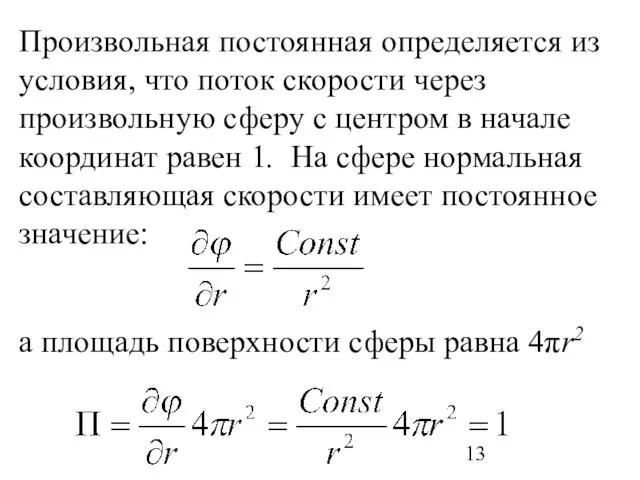 Произвольная постоянная определяется из условия, что поток скорости через произвольную сферу с центром в начале координат равен 1. На сфере нормальная составляющая скорости имеет постоянное значение: $\frac{\partial \varphi}{\partial r} = \frac{Const}{r^2}$

а площадь поверхности сферы равна $4\pi r^2$

$\Pi = \frac{\partial \varphi}{\partial r} 4\pi r^2 = \frac{Const}{r^2} 4\pi r^2 = 1$

13